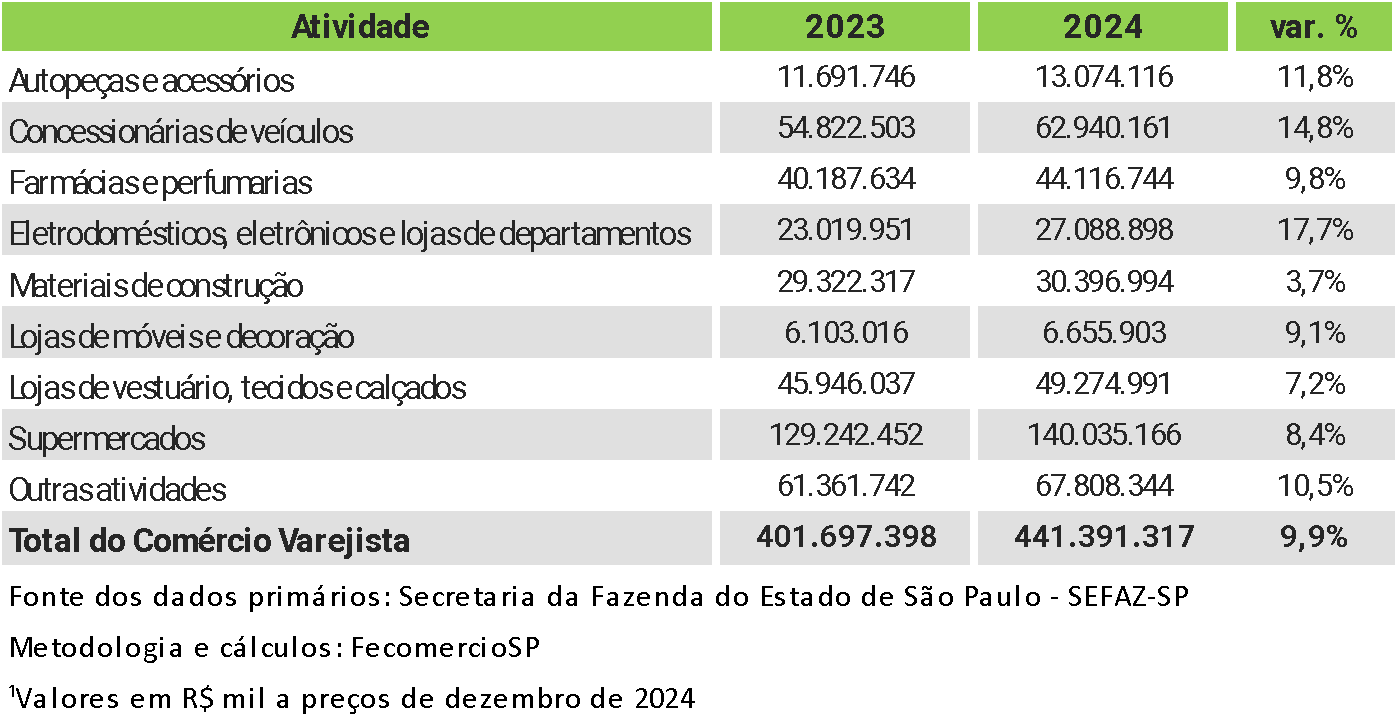 | Atividade | 2023 | 2024 | var. % |
|---|---|---|---|
| Autopeças e acessórios | 11.691.746 | 13.074.116 | 11,8% |
| Concessionárias de veículos | 54.822.503 | 62.940.161 | 14,8% |
| Farmácias e perfumarias | 40.187.634 | 44.116.744 | 9,8% |
| Eletrodomésticos, eletrônicos e lojas de departamentos | 23.019.951 | 27.088.898 | 17,7% |
| Materiais de construção | 29.322.317 | 30.396.994 | 3,7% |
| Lojas de móveis e decoração | 6.103.016 | 6.655.903 | 9,1% |
| Lojas de vestuário, tecidos e calçados | 45.946.037 | 49.274.991 | 7,2% |
| Supermercados | 129.242.452 | 140.035.166 | 8,4% |
| Outras atividades | 61.361.742 | 67.808.344 | 10,5% |
| Total do Comércio Varejista | 401.697.398 | 441.391.317 | 9,9% |

Fonte dos dados primários: Secretaria da Fazenda do Estado de São Paulo - SEFAZ-SP

Metodologia e cálculos: FecomercioSP

$^1$Valores em R$ mil a preços de dezembro de 2024